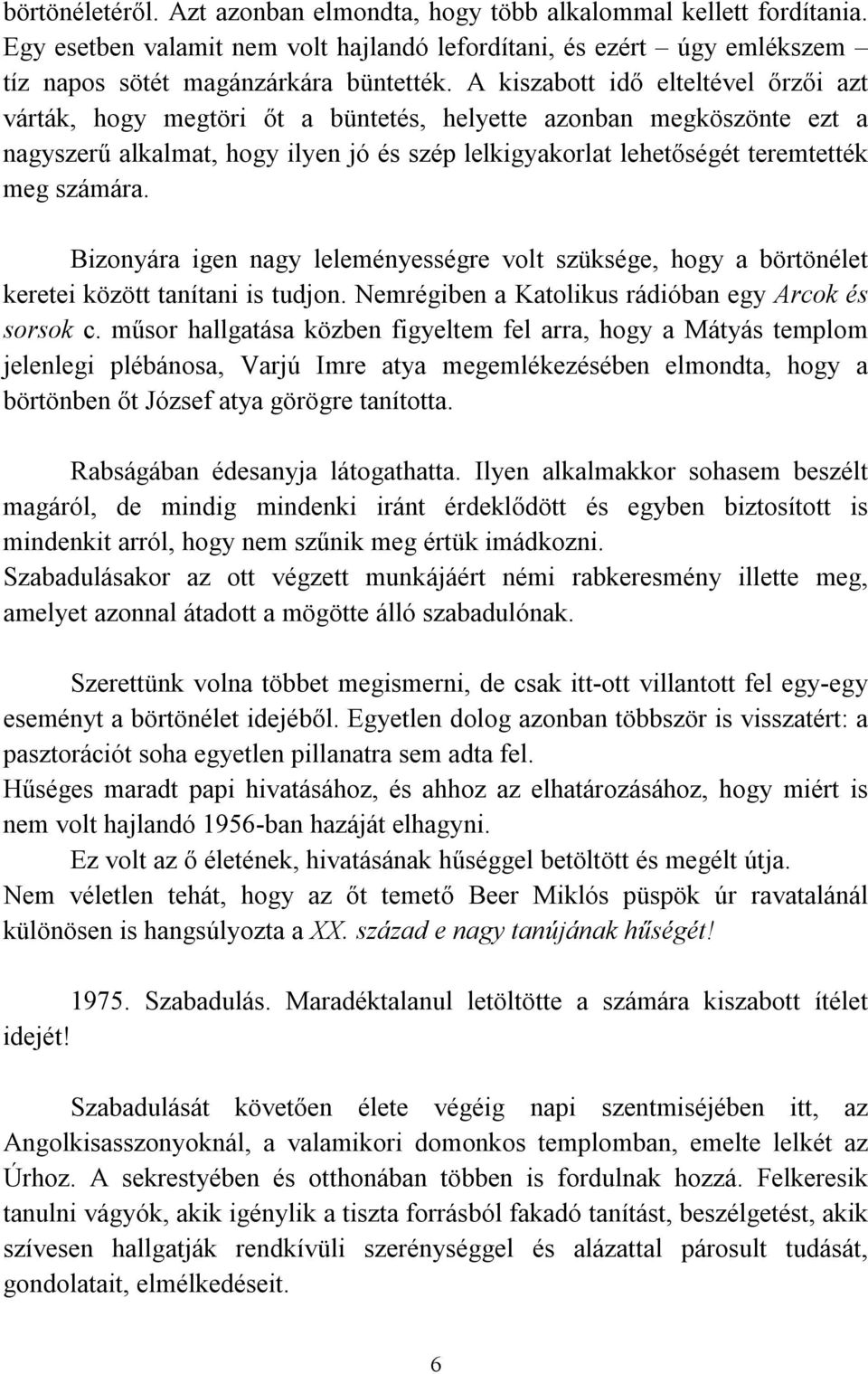 börtönéletéről. Azt azonban elmondta, hogy több alkalommal kellett fordítania. Egy esetben valamit nem volt hajlandó lefordítani, és ezért – úgy emlékszem – tíz napos sötét magánzárkára büntették. A kiszabott idő elteltével őrzői azt várták, hogy megtöri őt a büntetés, helyette azonban megköszönte ezt a nagyszerű alkalmat, hogy ilyen jó és szép lelkigyakorlat lehetőségét teremtették meg számára.

Bizonyára igen nagy leleményességre volt szüksége, hogy a börtönélet keretei között tanítani is tudjon. Nemrégiben a Katolikus rádióban egy Arcok és sorsok c. műsor hallgatása közben figyeltem fel arra, hogy a Mátyás templom jelenlegi plébánosa, Varjú Imre atya megemlékezésében elmondta, hogy a börtönben őt József atya görögre tanította.

Rabságában édesanyja látogathatta. Ilyen alkalmakkor sohasem beszélt magáról, de mindig mindenki iránt érdeklődött és egyben biztosított is mindenkit arról, hogy nem szűnik meg értük imádkozni.
Szabadulásakor az ott végzett munkájáért némi rabkeresmény illette meg, amelyet azonnal átadott a mögötte álló szabadulónak.

Szerettünk volna többet megismerni, de csak itt-ott villantott fel egy-egy eseményt a börtönélet idejéből. Egyetlen dolog azonban többször is visszatért: a pasztorációt soha egyetlen pillanatra sem adta fel.
Hűséges maradt papi hivatásához, és ahhoz az elhatározásához, hogy miért is nem volt hajlandó 1956-ban hazáját elhagyni.
Ez volt az ő életének, hivatásának hűséggel betöltött és megélt útja.
Nem véletlen tehát, hogy az őt temető Beer Miklós püspök úr ravatalánál különösen is hangsúlyozta a XX. század e nagy tanújának hűségét!

1975. Szabadulás. Maradéktalanul letöltötte a számára kiszabott ítélet idejét!

Szabadulását követően élete végéig napi szentmiséjében itt, az Angolkisasszonyoknál, a valamikori domonkos templomban, emelte lelkét az Úrhoz. A sekrestyében és otthonában többen is fordulnak hozzá. Felkeresik tanulni vágyók, akik igénylik a tiszta forrásból fakadó tanítást, beszélgetést, akik szívesen hallgatják rendkívüli szerénységgel és alázattal párosult tudását, gondolatait, elmélkedéseit.

6